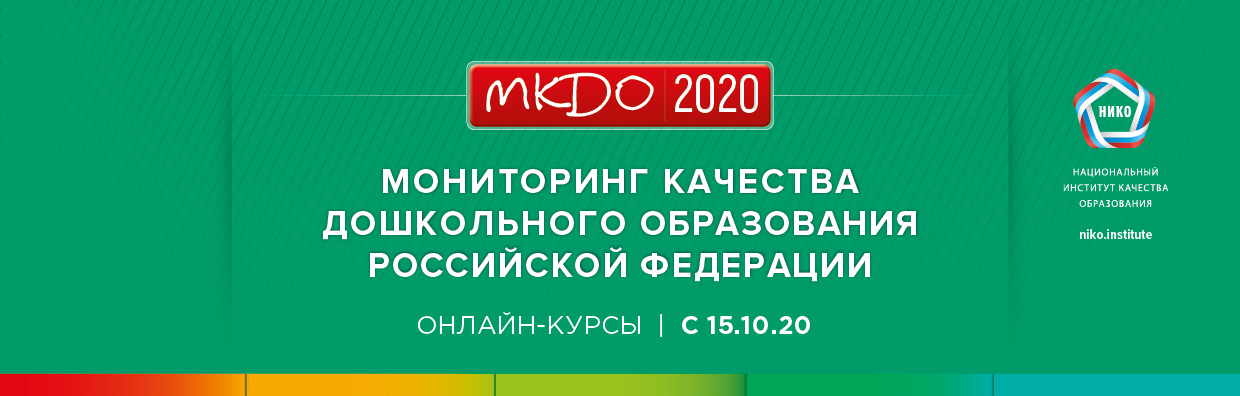 MKDO 2020

МОНИТОРИНГ КАЧЕСТВА ДОШКОЛЬНОГО ОБРАЗОВАНИЯ РОССИЙСКОЙ ФЕДЕРАЦИИ

ОНЛАЙН-КУРСЫ | С 15.10.20

НИКО

НАЦИОНАЛЬНЫЙ ИНСТИТУТ КАЧЕСТВА ОБРАЗОВАНИЯ

niko.institute